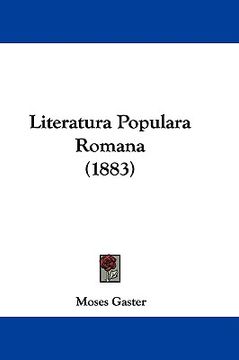 Literatura Populara Romana (1883)

Moses Gaster